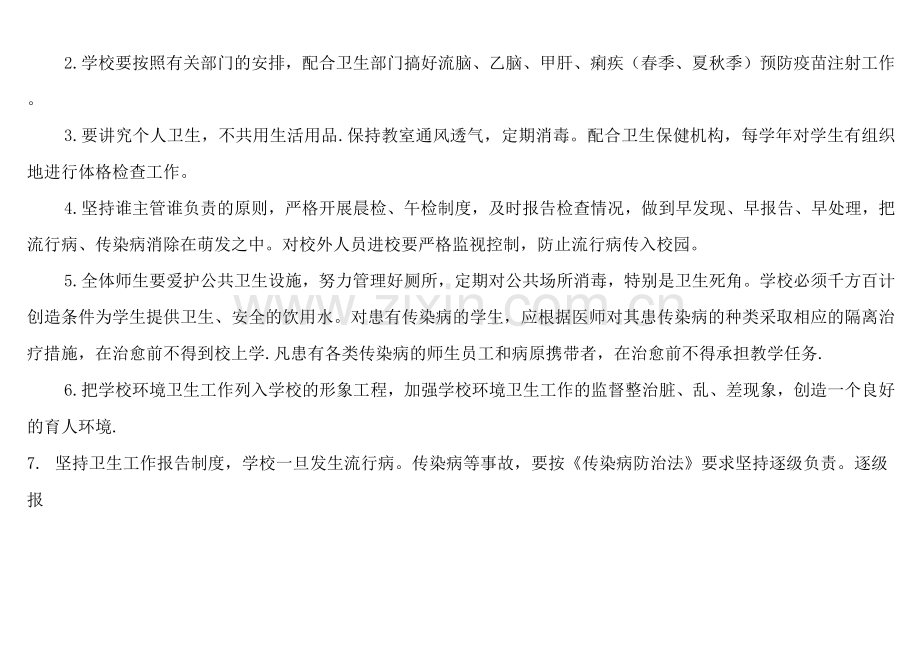 2.学校要按照有关部门的安排，配合卫生部门搞好流脑、乙脑、甲肝、痢疾（春季、夏秋季）预防疫苗注射工作。

3.要讲究个人卫生，不共用生活用品.保持教室通风透气，定期消毒。配合卫生保健机构，每学年对学生有组织地进行体格检查工作。

4.坚持谁主管谁负责的原则，严格开展晨检、午检制度，及时报告检查情况，做到早发现、早报告、早处理，把流行病、传染病消除在萌发之中。对校外人员进校要严格监视控制，防止流行病传入校园。

5.全体师生要爱护公共卫生设施，努力管理好厕所，定期对公共场所消毒，特别是卫生死角。学校必须千方百计创造条件为学生提供卫生、安全的饮用水。对患有传染病的学生，应根据医师对其患传染病的种类采取相应的隔离治疗措施，在治愈前不得到校上学.凡患有各类传染病的师生员工和病原携带者，在治愈前不得承担教学任务.

6.把学校环境卫生工作列入学校的形象工程，加强学校环境卫生工作的监督整治脏、乱、差现象，创造一个良好的育人环境.

7. 坚持卫生工作报告制度，学校一旦发生流行病。传染病等事故，要按《传染病防治法》要求坚持逐级负责。逐级报

www.zixin.com.cn